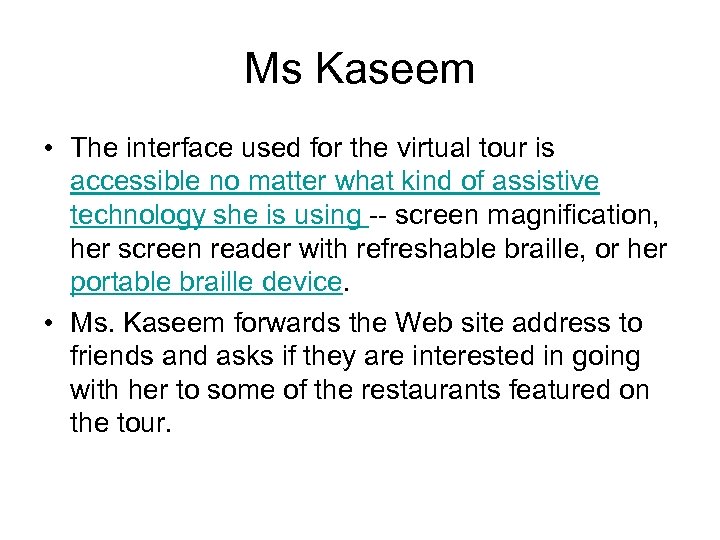 Ms Kaseem

• The interface used for the virtual tour is accessible no matter what kind of assistive technology she is using -- screen magnification, her screen reader with refreshable braille, or her portable braille device.
• Ms. Kaseem forwards the Web site address to friends and asks if they are interested in going with her to some of the restaurants featured on the tour.